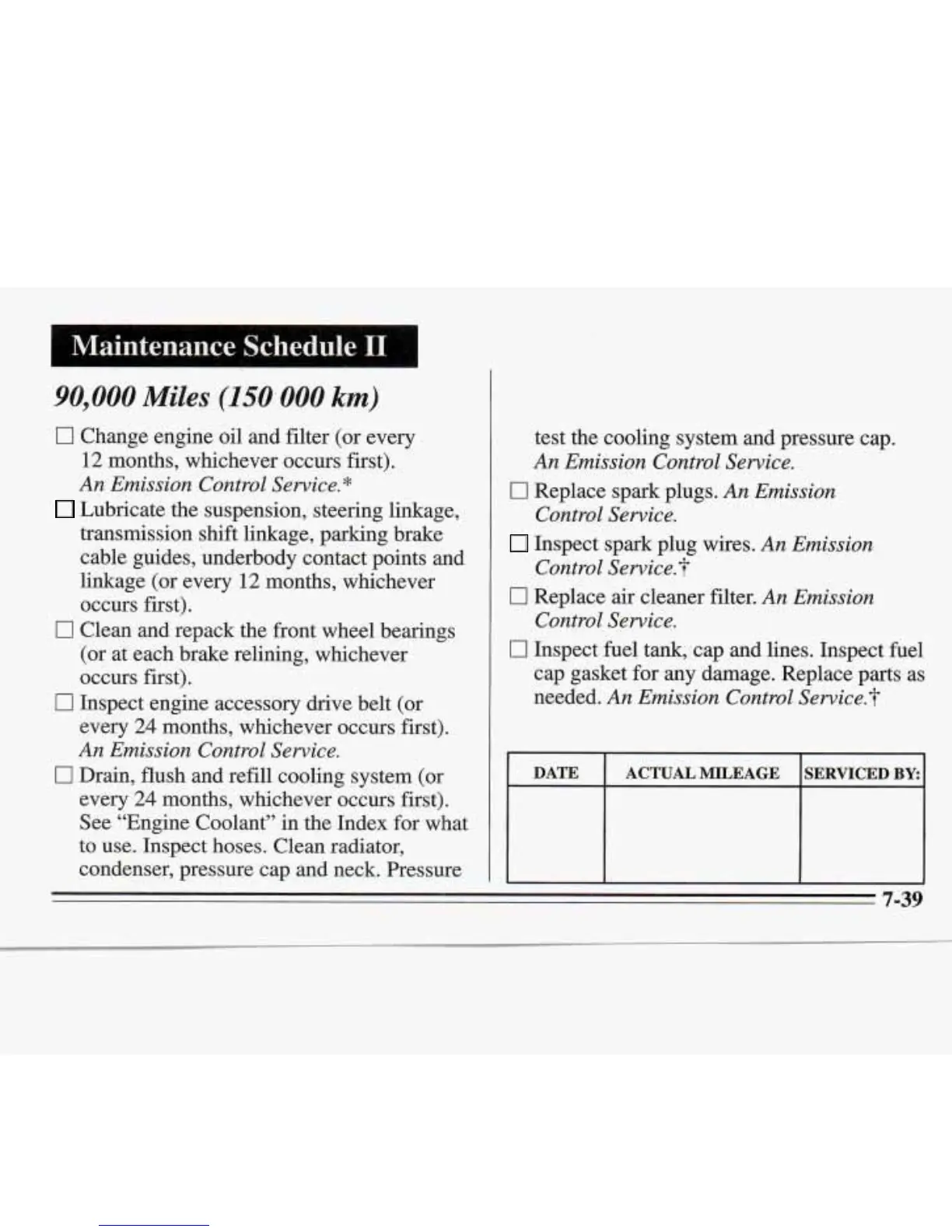 Maintenance Schedule II

90,000 Miles (150 000 km)

☐ Change engine oil and filter (or every 12 months, whichever occurs first). An Emission Control Service.*

☐ Lubricate the suspension, steering linkage, transmission shift linkage, parking brake cable guides, underbody contact points and linkage (or every 12 months, whichever occurs first).

☐ Clean and repack the front wheel bearings (or at each brake relining, whichever occurs first).

☐ Inspect engine accessory drive belt (or every 24 months, whichever occurs first). An Emission Control Service.

☐ Drain, flush and refill cooling system (or every 24 months, whichever occurs first). See "Engine Coolant" in the Index for what to use. Inspect hoses. Clean radiator, condenser, pressure cap and neck. Pressure test the cooling system and pressure cap. An Emission Control Service.

☐ Replace spark plugs. An Emission Control Service.

☐ Inspect spark plug wires. An Emission Control Service.†

☐ Replace air cleaner filter. An Emission Control Service.

☐ Inspect fuel tank, cap and lines. Inspect fuel cap gasket for any damage. Replace parts as needed. An Emission Control Service.†

| DATE | ACTUAL MILEAGE | SERVICED BY: |
|---|---|---|
| | | |

7-39